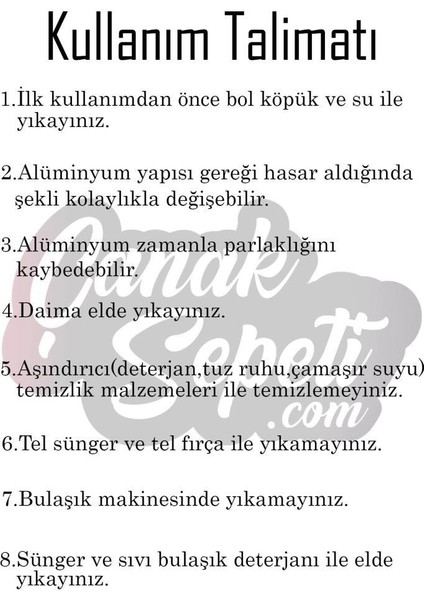 Kullanım Talimatı

1.İlk kullanımdan önce bol köpük ve su ile yıkayınız.

2.Alüminyum yapısı gereği hasar aldığında şekli kolaylıkla değişebilir.

3.Alüminyum zamanla parlaklığını kaybedebilir.

4.Daima elde yıkayınız.

5.Aşındırıcı(deterjan,tuz ruhu,çamaşır suyu) temizlik malzemeleri ile temizlemeyiniz.

6.Tel sünger ve tel fırça ile yıkamayınız.

7.Bulaşık makinesinde yıkamayınız.

8.Sünger ve sıvı bulaşık deterjanı ile elde yıkayınız.

Çanak Sepeti .com